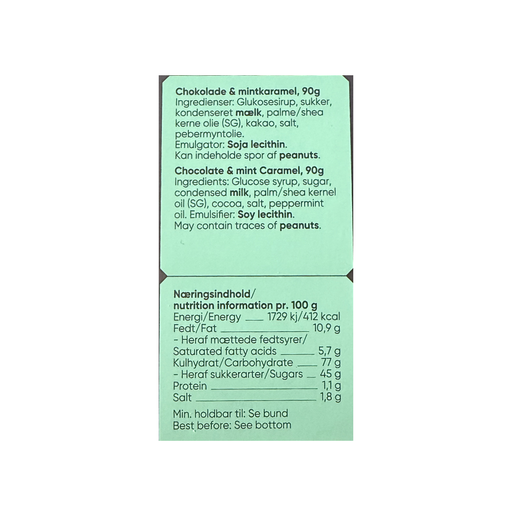 Chokolade & mintkaramel, 90g
Ingredienser: Glukosesirup, sukker, kondenseret mælk, palme/shea kerne olie (SG), kakao, salt, pebermyntolie.
Emulgator: Soja lecithin.
Kan indeholde spor af peanuts.

Chocolate & mint Caramel, 90g
Ingredients: Glucose syrup, sugar, condensed milk, palm/shea kernel oil (SG), cocoa, salt, peppermint oil. Emulsifier: Soy lecithin.
May contain traces of peanuts.

Næringsindhold/
nutrition information pr. 100 g
Energi/Energy 1729 kj/412 kcal
Fedt/Fat 10,9 g
- Heraf mættede fedtsyrer/
Saturated fatty acids 5,7 g
Kulhydrat/Carbohydrate 77 g
- Heraf sukkerarter/Sugars 45 g
Protein 1,1 g
Salt 1,8 g

Min. holdbar til: Se bund
Best before: See bottom